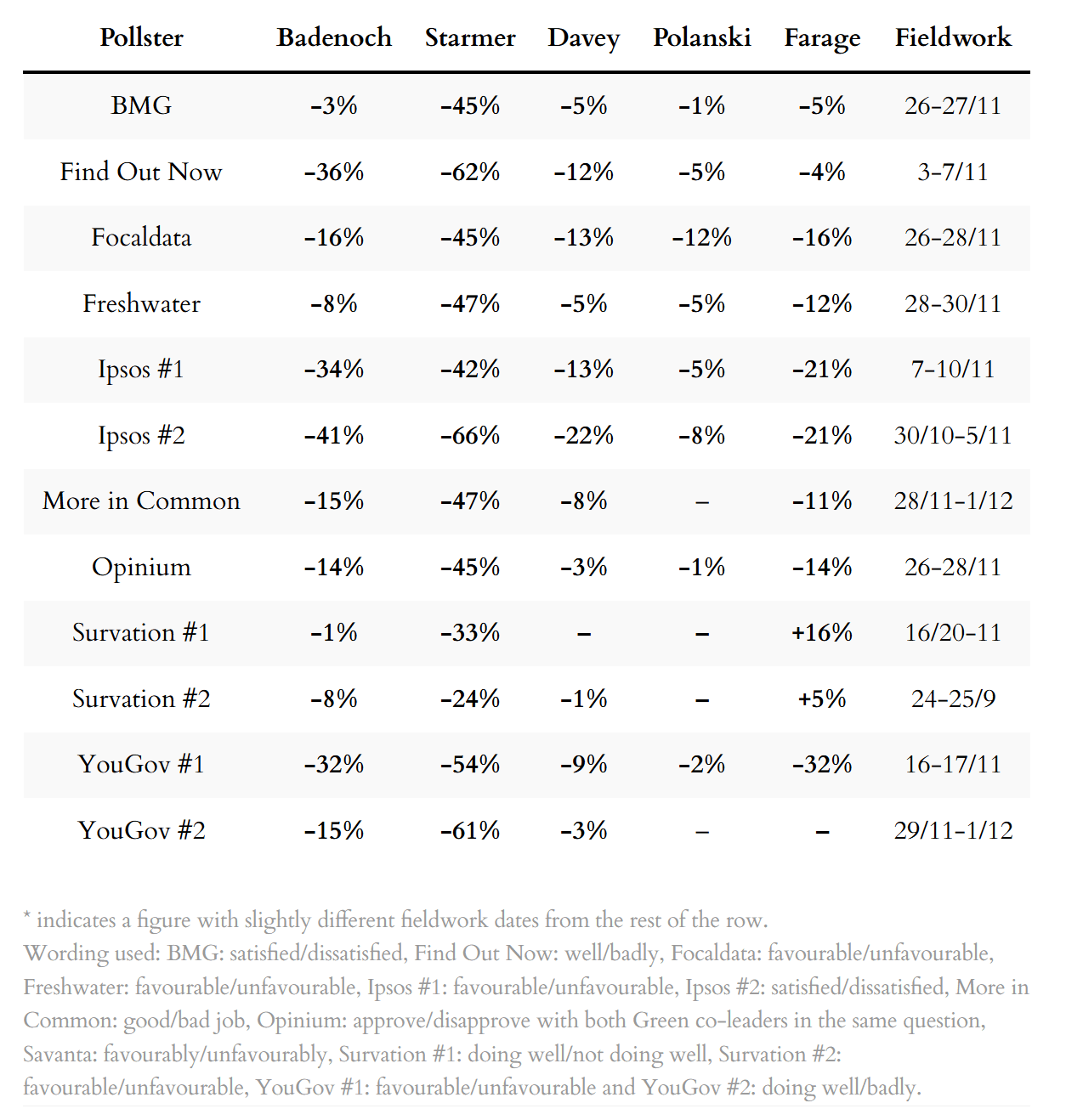 | Pollster | Badenoch | Starmer | Davey | Polanski | Farage | Fieldwork |
|---|---|---|---|---|---|---|
| BMG | -3% | -45% | -5% | -1% | -5% | 26-27/11 |
| Find Out Now | -36% | -62% | -12% | -5% | -4% | 3-7/11 |
| Focaldata | -16% | -45% | -13% | -12% | -16% | 26-28/11 |
| Freshwater | -8% | -47% | -5% | -5% | -12% | 28-30/11 |
| Ipsos #1 | -34% | -42% | -13% | -5% | -21% | 7-10/11 |
| Ipsos #2 | -41% | -66% | -22% | -8% | -21% | 30/10-5/11 |
| More in Common | -15% | -47% | -8% | – | -11% | 28/11-1/12 |
| Opinium | -14% | -45% | -3% | -1% | -14% | 26-28/11 |
| Survation #1 | -1% | -33% | – | – | +16% | 16/20-11 |
| Survation #2 | -8% | -24% | -1% | – | +5% | 24-25/9 |
| YouGov #1 | -32% | -54% | -9% | -2% | -32% | 16-17/11 |
| YouGov #2 | -15% | -61% | -3% | – | – | 29/11-1/12 |

* indicates a figure with slightly different fieldwork dates from the rest of the row.
Wording used: BMG: satisfied/dissatisfied, Find Out Now: well/badly, Focaldata: favourable/unfavourable, Freshwater: favourable/unfavourable, Ipsos #1: favourable/unfavourable, Ipsos #2: satisfied/dissatisfied, More in Common: good/bad job, Opinium: approve/disapprove with both Green co-leaders in the same question, Savanta: favourably/unfavourably, Survation #1: doing well/not doing well, Survation #2: favourable/unfavourable, YouGov #1: favourable/unfavourable and YouGov #2: doing well/badly.